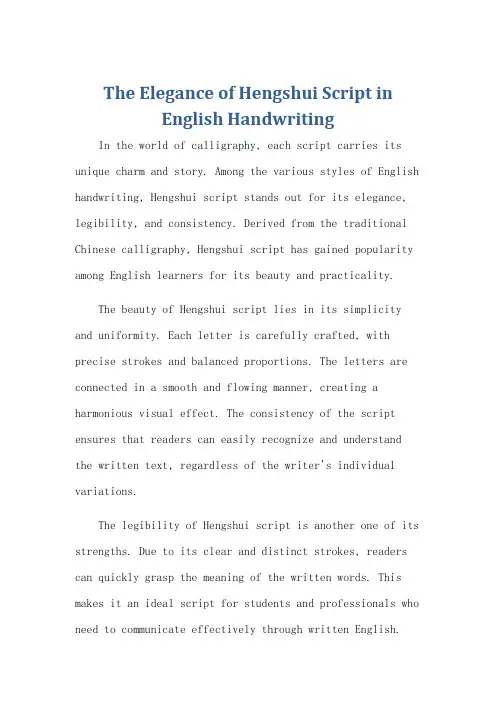 The Elegance of Hengshui Script in English Handwriting

In the world of calligraphy, each script carries its unique charm and story. Among the various styles of English handwriting, Hengshui script stands out for its elegance, legibility, and consistency. Derived from the traditional Chinese calligraphy, Hengshui script has gained popularity among English learners for its beauty and practicality.

The beauty of Hengshui script lies in its simplicity and uniformity. Each letter is carefully crafted, with precise strokes and balanced proportions. The letters are connected in a smooth and flowing manner, creating a harmonious visual effect. The consistency of the script ensures that readers can easily recognize and understand the written text, regardless of the writer's individual variations.

The legibility of Hengshui script is another one of its strengths. Due to its clear and distinct strokes, readers can quickly grasp the meaning of the written words. This makes it an ideal script for students and professionals who need to communicate effectively through written English.